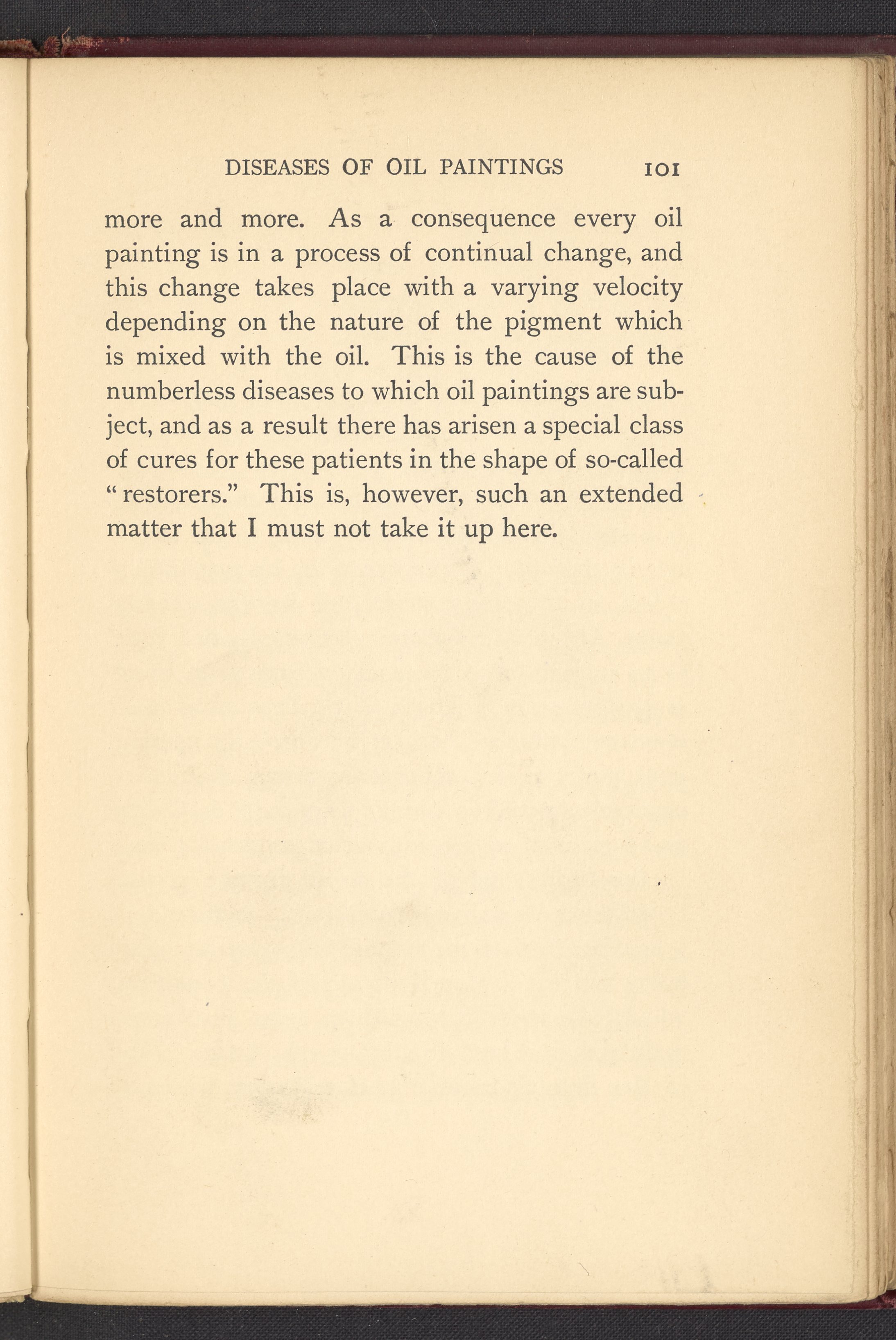 DISEASES OF OIL PAINTINGS 101

more and more. As a consequence every oil painting is in a process of continual change, and this change takes place with a varying velocity depending on the nature of the pigment which is mixed with the oil. This is the cause of the numberless diseases to which oil paintings are subject, and as a result there has arisen a special class of cures for these patients in the shape of so-called "restorers." This is, however, such an extended matter that I must not take it up here.